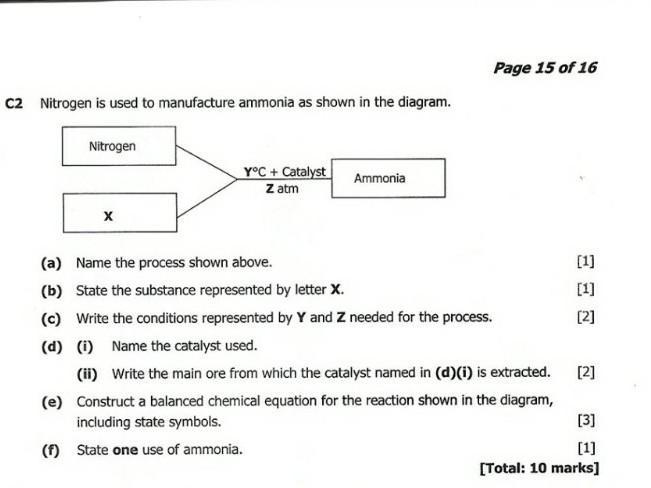 Page 15 of 16

C2 Nitrogen is used to manufacture ammonia as shown in the diagram.

Nitrogen

X

Y°C + Catalyst
Z atm

Ammonia

(a) Name the process shown above. [1]

(b) State the substance represented by letter X. [1]

(c) Write the conditions represented by Y and Z needed for the process. [2]

(d) (i) Name the catalyst used.

(ii) Write the main ore from which the catalyst named in (d)(i) is extracted. [2]

(e) Construct a balanced chemical equation for the reaction shown in the diagram, including state symbols. [3]

(f) State one use of ammonia. [1]

[Total: 10 marks]